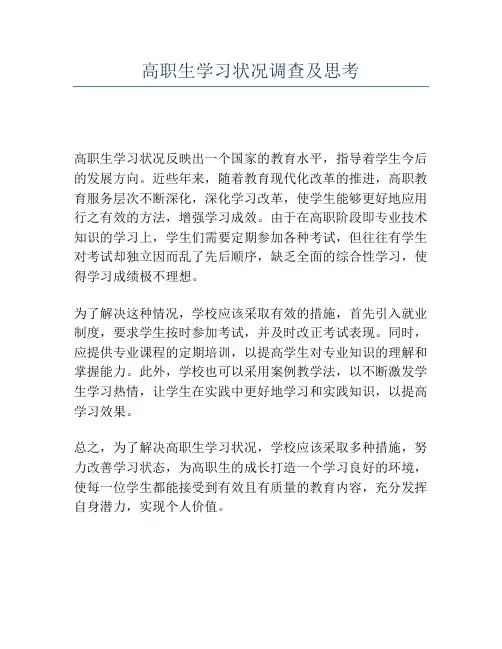 高职生学习状况调查及思考

高职生学习状况反映出一个国家的教育水平，指导着学生今后的发展方向。近些年来，随着教育现代化改革的推进，高职教育服务层次不断深化，深化学习改革，使学生能够更好地应用行之有效的方法，增强学习成效。由于在高职阶段即专业技术知识的学习上，学生们需要定期参加各种考试，但往往有学生对考试却独立因而乱了先后顺序，缺乏全面的综合性学习，使得学习成绩极不理想。

为了解决这种情况，学校应该采取有效的措施，首先引入就业制度，要求学生按时参加考试，并及时改正考试表现。同时，应提供专业课程的定期培训，以提高学生对专业知识的理解和掌握能力。此外，学校也可以采用案例教学法，以不断激发学生学习热情，让学生在实践中更好地学习和实践知识，以提高学习效果。

总之，为了解决高职生学习状况，学校应该采取多种措施，努力改善学习状态，为高职生的成长打造一个学习良好的环境，使每一位学生都能接受到有效且有质量的教育内容，充分发挥自身潜力，实现个人价值。